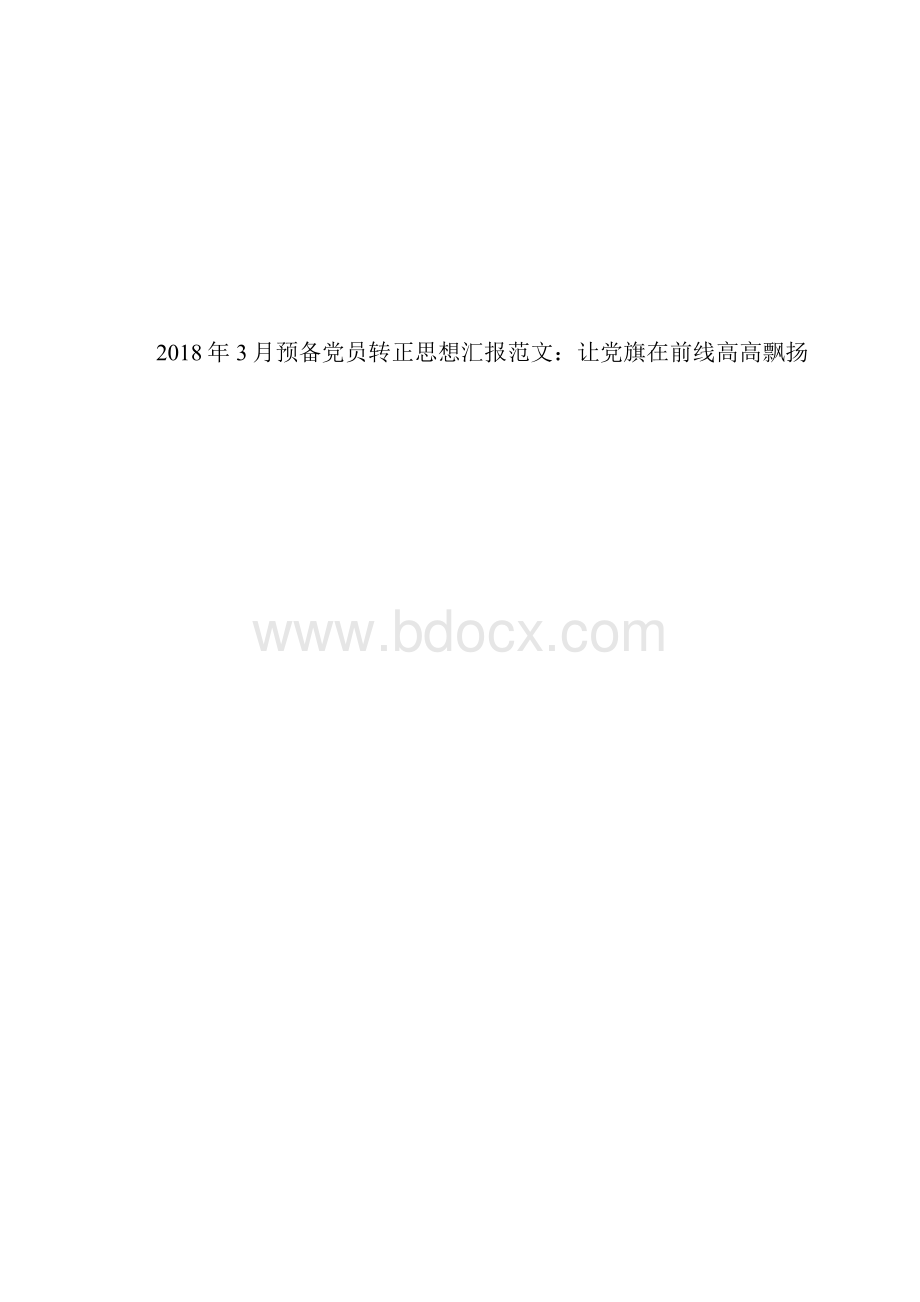 2018年3月预备党员转正思想汇报范文：让党旗在前线高高飘扬

www.bdocx.com